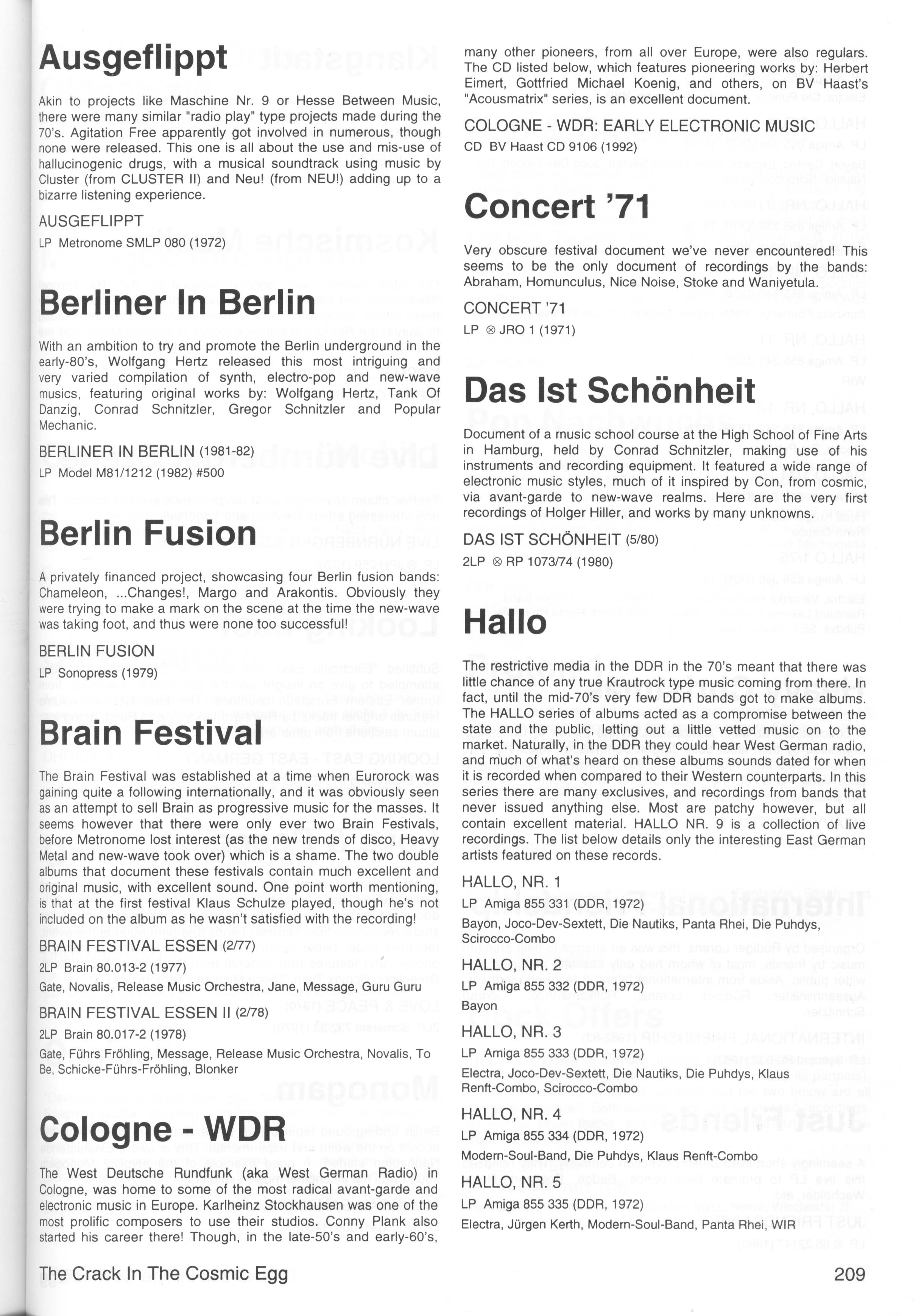 Ausgeflippt

Akin to projects like Maschine Nr. 9 or Hesse Between Music, there were many similar "radio play" type projects made during the 70's. Agitation Free apparently got involved in numerous, though none were released. This one is all about the use and mis-use of hallucinogenic drugs, with a musical soundtrack using music by Cluster (from CLUSTER II) and Neu! (from NEU!) adding up to a bizarre listening experience.

AUSGEFLIPPT
LP Metronome SMLP 080 (1972)

Berliner In Berlin

With an ambition to try and promote the Berlin underground in the early-80's, Wolfgang Hertz released this most intriguing and very varied compilation of synth, electro-pop and new-wave musics, featuring original works by: Wolfgang Hertz, Tank Of Danzig, Conrad Schnitzler, Gregor Schnitzler and Popular Mechanic.

BERLINER IN BERLIN (1981-82)
LP Model M81/1212 (1982) #500

Berlin Fusion

A privately financed project, showcasing four Berlin fusion bands: Chameleon, ...Changes!, Margo and Arakontis. Obviously they were trying to make a mark on the scene at the time the new-wave was taking foot, and thus were none too successful!

BERLIN FUSION
LP Sonopress (1979)

Brain Festival

The Brain Festival was established at a time when Eurorock was gaining quite a following internationally, and it was obviously seen as an attempt to sell Brain as progressive music for the masses. It seems however that there were only ever two Brain Festivals, before Metronome lost interest (as the new trends of disco, Heavy Metal and new-wave took over) which is a shame. The two double albums that document these festivals contain much excellent and original music, with excellent sound. One point worth mentioning, is that at the first festival Klaus Schulze played, though he's not included on the album as he wasn't satisfied with the recording!

BRAIN FESTIVAL ESSEN (2/77)
2LP Brain 80.013-2 (1977)
Gate, Novalis, Release Music Orchestra, Jane, Message, Guru Guru

BRAIN FESTIVAL ESSEN II (2/78)
2LP Brain 80.017-2 (1978)
Gate, Führs Fröhling, Message, Release Music Orchestra, Novalis, To Be, Schicke-Führs-Fröhling, Blonker

Cologne - WDR

The West Deutsche Rundfunk (aka West German Radio) in Cologne, was home to some of the most radical avant-garde and electronic music in Europe. Karlheinz Stockhausen was one of the most prolific composers to use their studios. Conny Plank also started his career there! Though, in the late-50's and early-60's, many other pioneers, from all over Europe, were also regulars. The CD listed below, which features pioneering works by: Herbert Eimert, Gottfried Michael Koenig, and others, on BV Haast's "Acousmatrix" series, is an excellent document.

COLOGNE - WDR: EARLY ELECTRONIC MUSIC
CD BV Haast CD 9106 (1992)

Concert '71

Very obscure festival document we've never encountered! This seems to be the only document of recordings by the bands: Abraham, Homunculus, Nice Noise, Stoke and Waniyetula.

CONCERT '71
LP ⊗ JRO 1 (1971)

Das Ist Schönheit

Document of a music school course at the High School of Fine Arts in Hamburg, held by Conrad Schnitzler, making use of his instruments and recording equipment. It featured a wide range of electronic music styles, much of it inspired by Con, from cosmic, via avant-garde to new-wave realms. Here are the very first recordings of Holger Hiller, and works by many unknowns.

DAS IST SCHÖNHEIT (5/80)
2LP ⊗ RP 1073/74 (1980)

Hallo

The restrictive media in the DDR in the 70's meant that there was little chance of any true Krautrock type music coming from there. In fact, until the mid-70's very few DDR bands got to make albums. The HALLO series of albums acted as a compromise between the state and the public, letting out a little vetted music on to the market. Naturally, in the DDR they could hear West German radio, and much of what's heard on these albums sounds dated for when it is recorded when compared to their Western counterparts. In this series there are many exclusives, and recordings from bands that never issued anything else. Most are patchy however, but all contain excellent material. HALLO NR. 9 is a collection of live recordings. The list below details only the interesting East German artists featured on these records.

HALLO, NR. 1
LP Amiga 855 331 (DDR, 1972)
Bayon, Joco-Dev-Sextett, Die Nautiks, Panta Rhei, Die Puhdys, Scirocco-Combo

HALLO, NR. 2
LP Amiga 855 332 (DDR, 1972)
Bayon

HALLO, NR. 3
LP Amiga 855 333 (DDR, 1972)
Electra, Joco-Dev-Sextett, Die Nautiks, Die Puhdys, Klaus Renft-Combo, Scirocco-Combo

HALLO, NR. 4
LP Amiga 855 334 (DDR, 1972)
Modern-Soul-Band, Die Puhdys, Klaus Renft-Combo

HALLO, NR. 5
LP Amiga 855 335 (DDR, 1972)
Electra, Jürgen Kerth, Modern-Soul-Band, Panta Rhei, WIR

The Crack In The Cosmic Egg
209